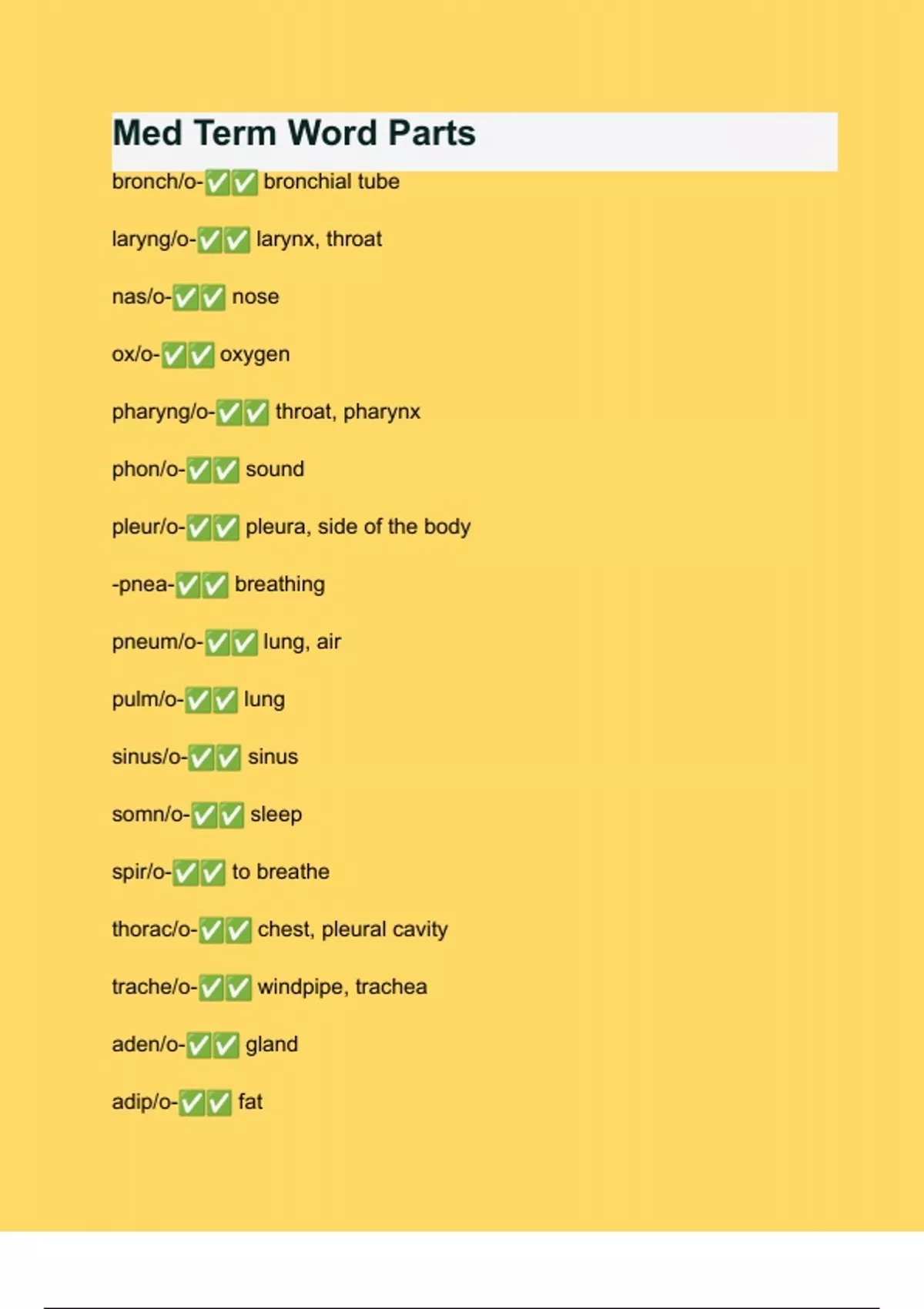 Med Term Word Parts

bronch/o-✅✅ bronchial tube

laryng/o-✅✅ larynx, throat

nas/o-✅✅ nose

ox/o-✅✅ oxygen

pharyng/o-✅✅ throat, pharynx

phon/o-✅✅ sound

pleur/o-✅✅ pleura, side of the body

-pnea-✅✅ breathing

pneum/o-✅✅ lung, air

pulm/o-✅✅ lung

sinus/o-✅✅ sinus

somn/o-✅✅ sleep

spir/o-✅✅ to breathe

thorac/o-✅✅ chest, pleural cavity

trache/o-✅✅ windpipe, trachea

aden/o-✅✅ gland

adip/o-✅✅ fat